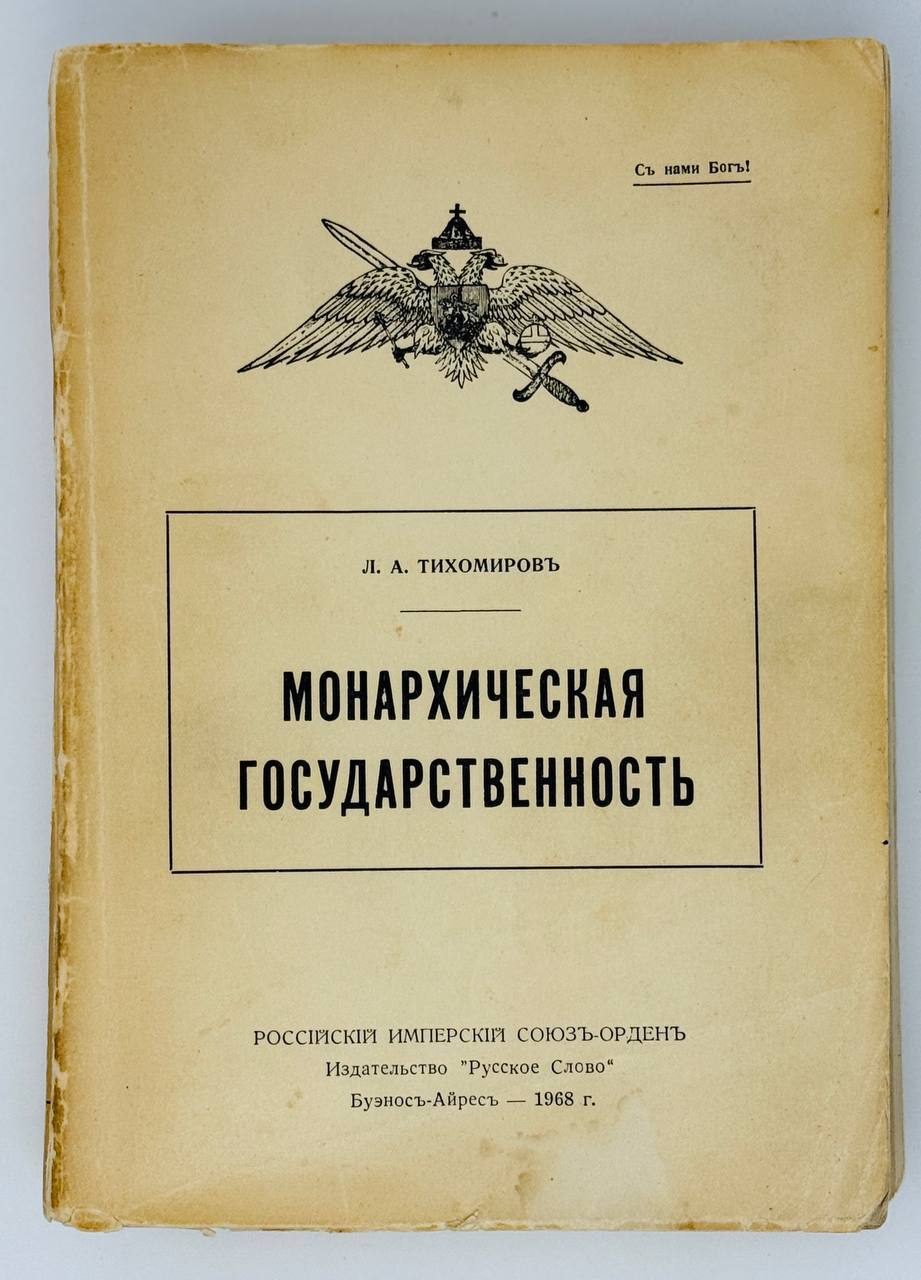 Съ нами Богъ!

Л. А. ТИХОМИРОВЪ

МОНАРХИЧЕСКАЯ ГОСУДАРСТВЕННОСТЬ

РОССІЙСКІЙ ИМПЕРСКІЙ СОЮЗЪ-ОРДЕНЪ
Издательство "Русское Слово"
Буэносъ-Айресъ — 1968 г.